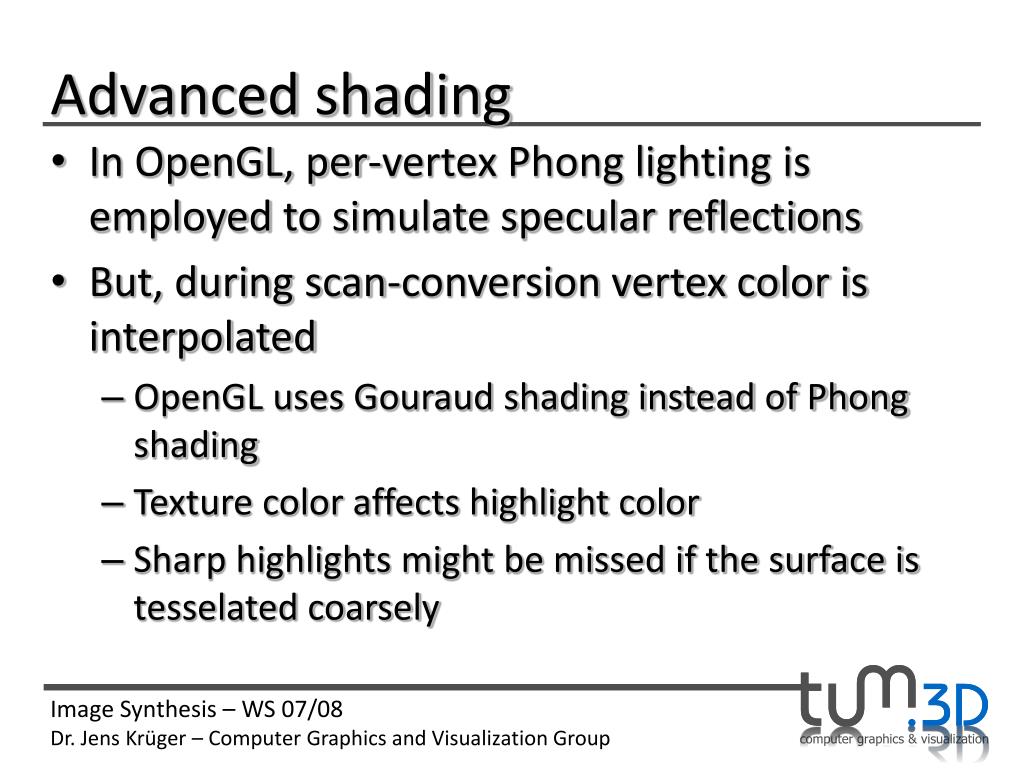 Advanced shading

• In OpenGL, per-vertex Phong lighting is employed to simulate specular reflections
• But, during scan-conversion vertex color is interpolated
– OpenGL uses Gouraud shading instead of Phong shading
– Texture color affects highlight color
– Sharp highlights might be missed if the surface is tesselated coarsely

Image Synthesis – WS 07/08
Dr. Jens Krüger – Computer Graphics and Visualization Group

tum.3D
computer graphics & visualization